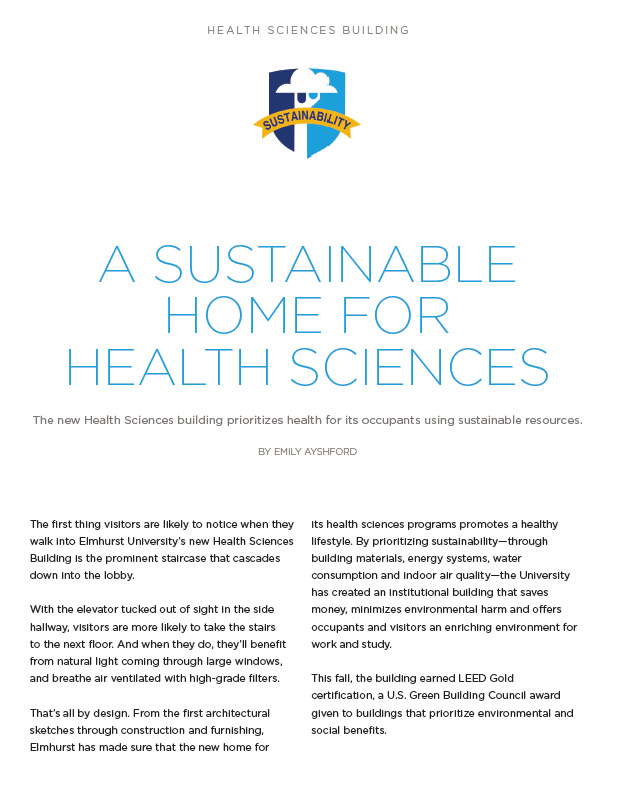 HEALTH SCIENCES BUILDING

SUSTAINABILITY

A SUSTAINABLE HOME FOR HEALTH SCIENCES

The new Health Sciences building prioritizes health for its occupants using sustainable resources.

BY EMILY AYSHFORD

The first thing visitors are likely to notice when they walk into Elmhurst University's new Health Sciences Building is the prominent staircase that cascades down into the lobby.

With the elevator tucked out of sight in the side hallway, visitors are more likely to take the stairs to the next floor. And when they do, they'll benefit from natural light coming through large windows, and breathe air ventilated with high-grade filters.

That's all by design. From the first architectural sketches through construction and furnishing, Elmhurst has made sure that the new home for its health sciences programs promotes a healthy lifestyle. By prioritizing sustainability—through building materials, energy systems, water consumption and indoor air quality—the University has created an institutional building that saves money, minimizes environmental harm and offers occupants and visitors an enriching environment for work and study.

This fall, the building earned LEED Gold certification, a U.S. Green Building Council award given to buildings that prioritize environmental and social benefits.